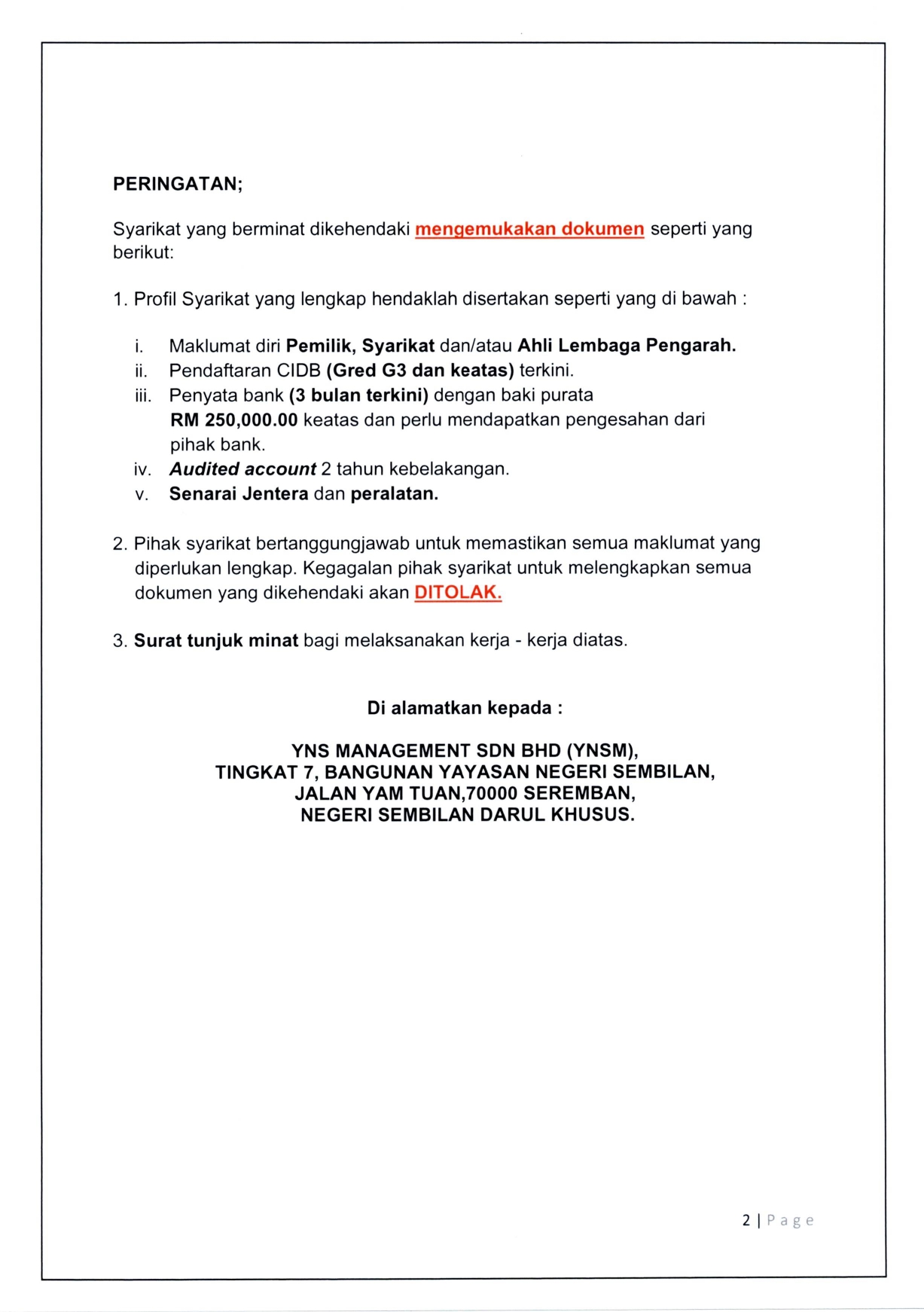 PERINGATAN;

Syarikat yang berminat dikehendaki mengemukakan dokumen seperti yang berikut:

1. Profil Syarikat yang lengkap hendaklah disertakan seperti yang di bawah :

i. Maklumat diri Pemilik, Syarikat dan/atau Ahli Lembaga Pengarah.
ii. Pendaftaran CIDB (Gred G3 dan keatas) terkini.
iii. Penyata bank (3 bulan terkini) dengan baki purata RM 250,000.00 keatas dan perlu mendapatkan pengesahan dari pihak bank.
iv. Audited account 2 tahun kebelakangan.
v. Senarai Jentera dan peralatan.

2. Pihak syarikat bertanggungjawab untuk memastikan semua maklumat yang diperlukan lengkap. Kegagalan pihak syarikat untuk melengkapkan semua dokumen yang dikehendaki akan DITOLAK.

3. Surat tunjuk minat bagi melaksanakan kerja - kerja diatas.

Di alamatkan kepada :

YNS MANAGEMENT SDN BHD (YNSM),
TINGKAT 7, BANGUNAN YAYASAN NEGERI SEMBILAN,
JALAN YAM TUAN,70000 SEREMBAN,
NEGERI SEMBILAN DARUL KHUSUS.

2 | Page